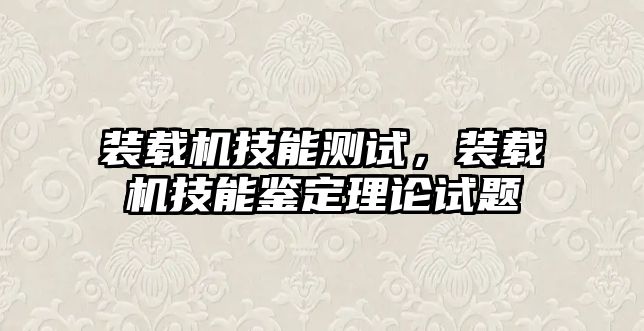 装载机技能测试，装载机技能鉴定理论试题